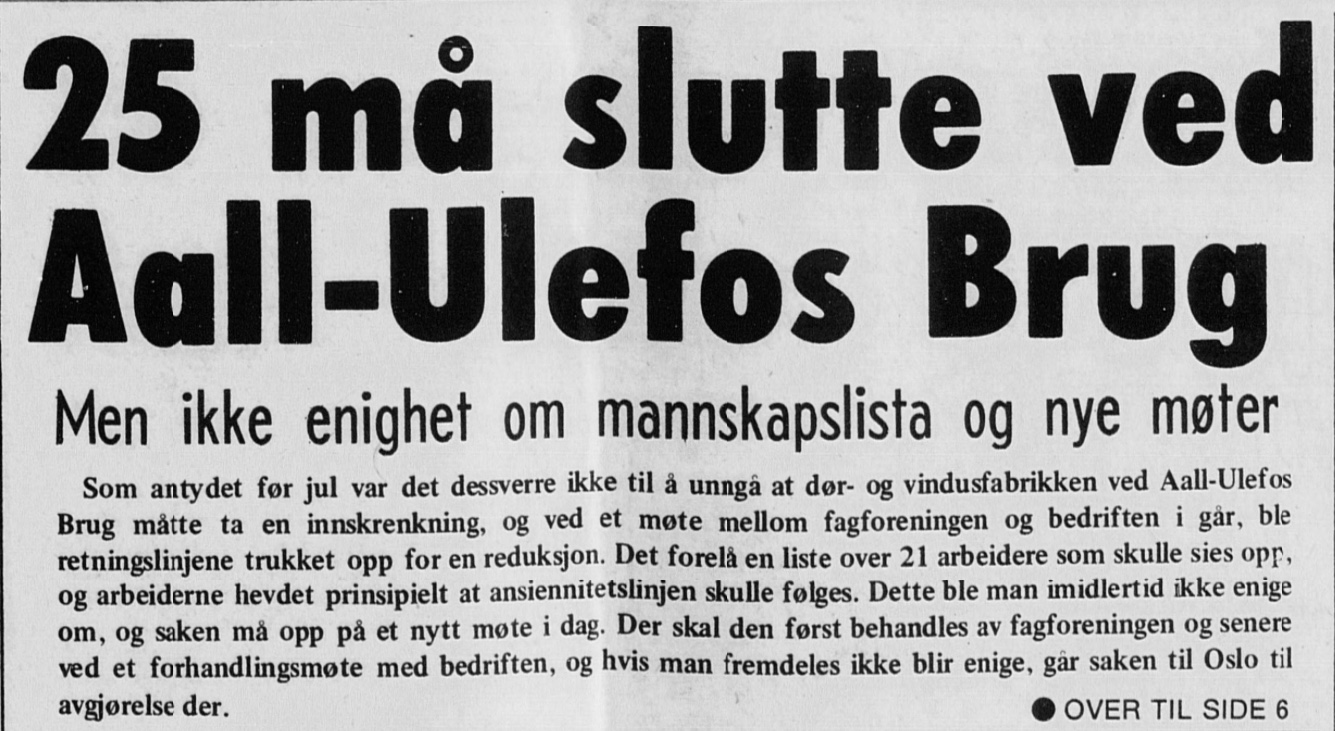 25 må slutte ved Aall-Ulefos Brug

Men ikke enighet om mannskapslista og nye møter

Som antydet før jul var det dessverre ikke til å unngå at dør- og vindusfabrikken ved Aall-Ulefos Brug måtte ta en innskrenkning, og ved et møte mellom fagforeningen og bedriften i går, ble retningslinjene trukket opp for en reduksjon. Det forelå en liste over 21 arbeidere som skulle sies opp, og arbeiderne hevdet prinsipielt at ansiennitetslinjen skulle følges. Dette ble man imidlertid ikke enige om, og saken må opp på et nytt møte i dag. Der skal den først behandles av fagforeningen og senere ved et forhandlingsmøte med bedriften, og hvis man fremdeles ikke blir enige, går saken til Oslo til avgjørelse der.

● OVER TIL SIDE 6